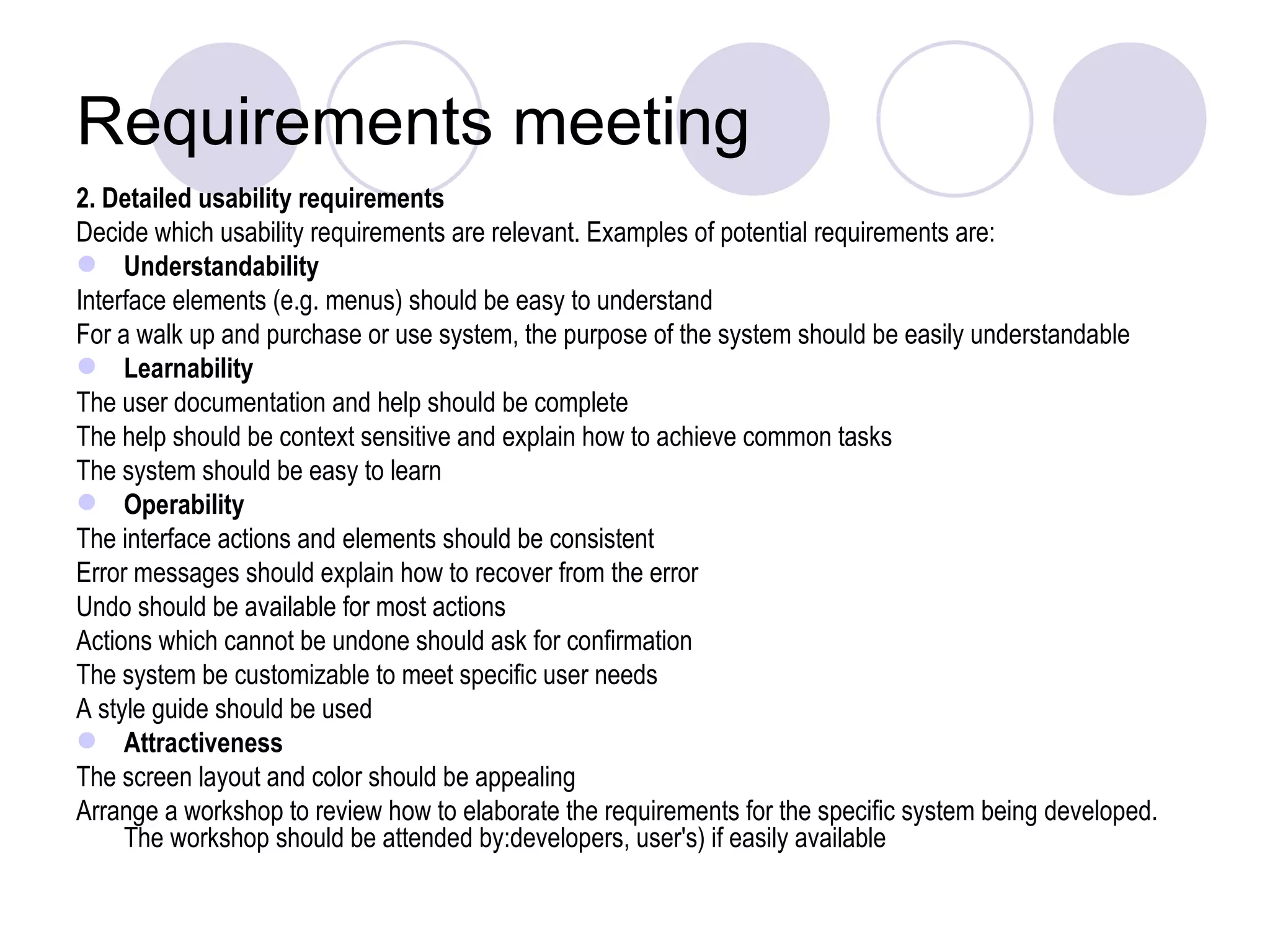 Requirements meeting

2. Detailed usability requirements
Decide which usability requirements are relevant. Examples of potential requirements are:

Understandability
Interface elements (e.g. menus) should be easy to understand
For a walk up and purchase or use system, the purpose of the system should be easily understandable

Learnability
The user documentation and help should be complete
The help should be context sensitive and explain how to achieve common tasks
The system should be easy to learn

Operability
The interface actions and elements should be consistent
Error messages should explain how to recover from the error
Undo should be available for most actions
Actions which cannot be undone should ask for confirmation
The system be customizable to meet specific user needs
A style guide should be used

Attractiveness
The screen layout and color should be appealing
Arrange a workshop to review how to elaborate the requirements for the specific system being developed. The workshop should be attended by:developers, user's) if easily available